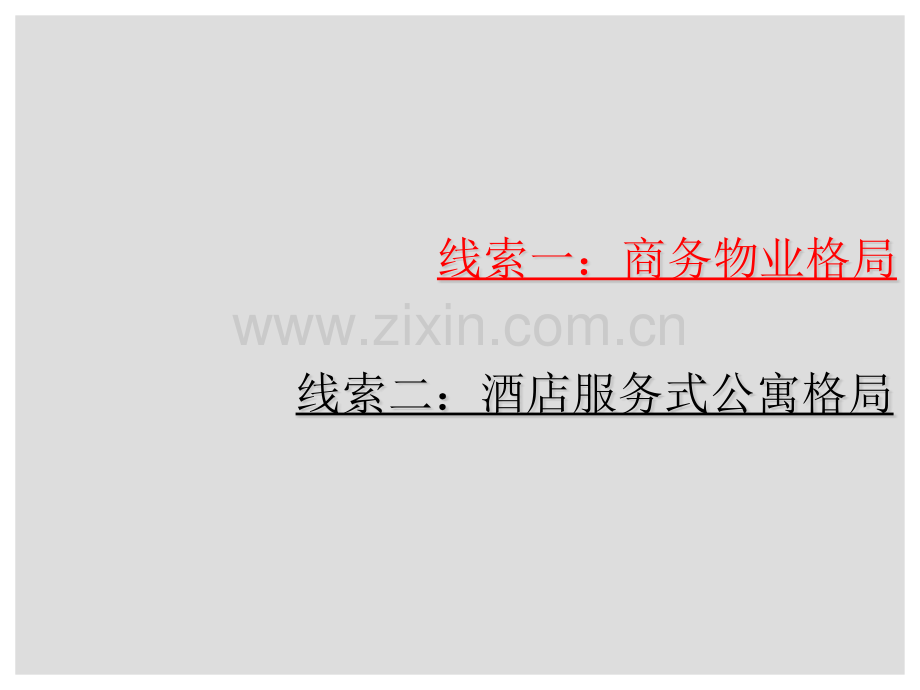 线索一：商务物业格局

www.zixin.com.cn

线索二：酒店服务式公寓格局